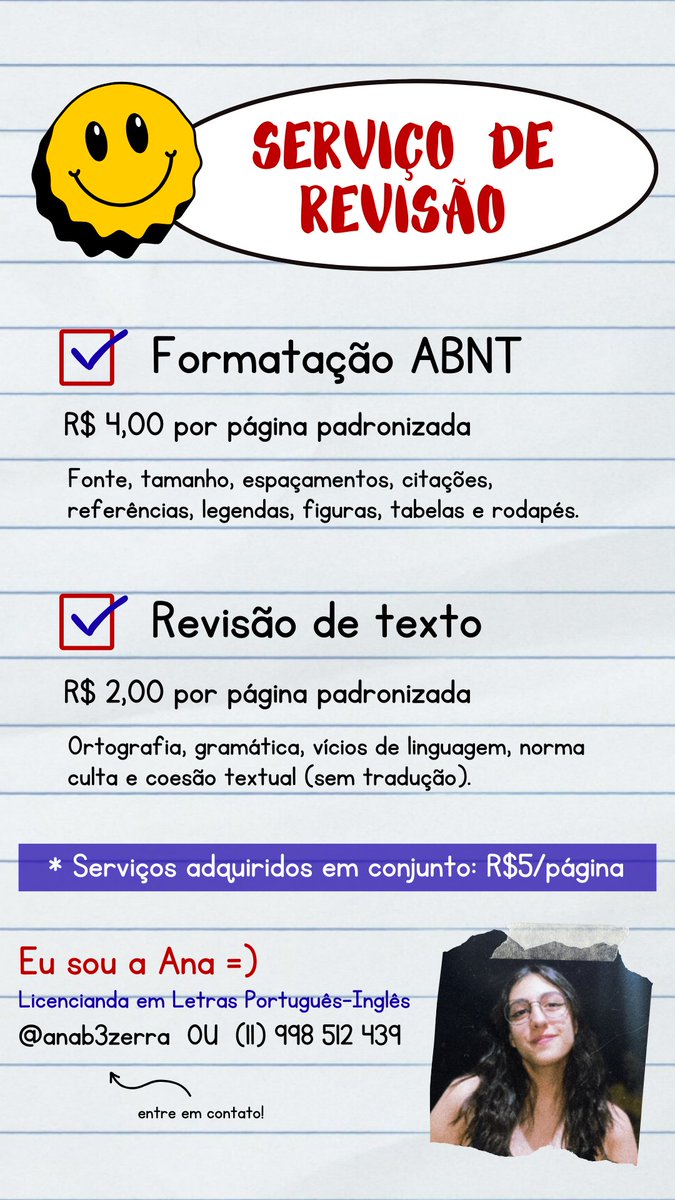 SERVIÇO DE REVISÃO

☑ Formatação ABNT

R$ 4,00 por página padronizada

Fonte, tamanho, espaçamentos, citações, referências, legendas, figuras, tabelas e rodapés.

☑ Revisão de texto

R$ 2,00 por página padronizada

Ortografia, gramática, vícios de linguagem, norma culta e coesão textual (sem tradução).

* Serviços adquiridos em conjunto: R$5/página

Eu sou a Ana =)
Licencianda em Letras Português-Inglês
@anab3zerra OU (11) 998 512 439

entre em contato!